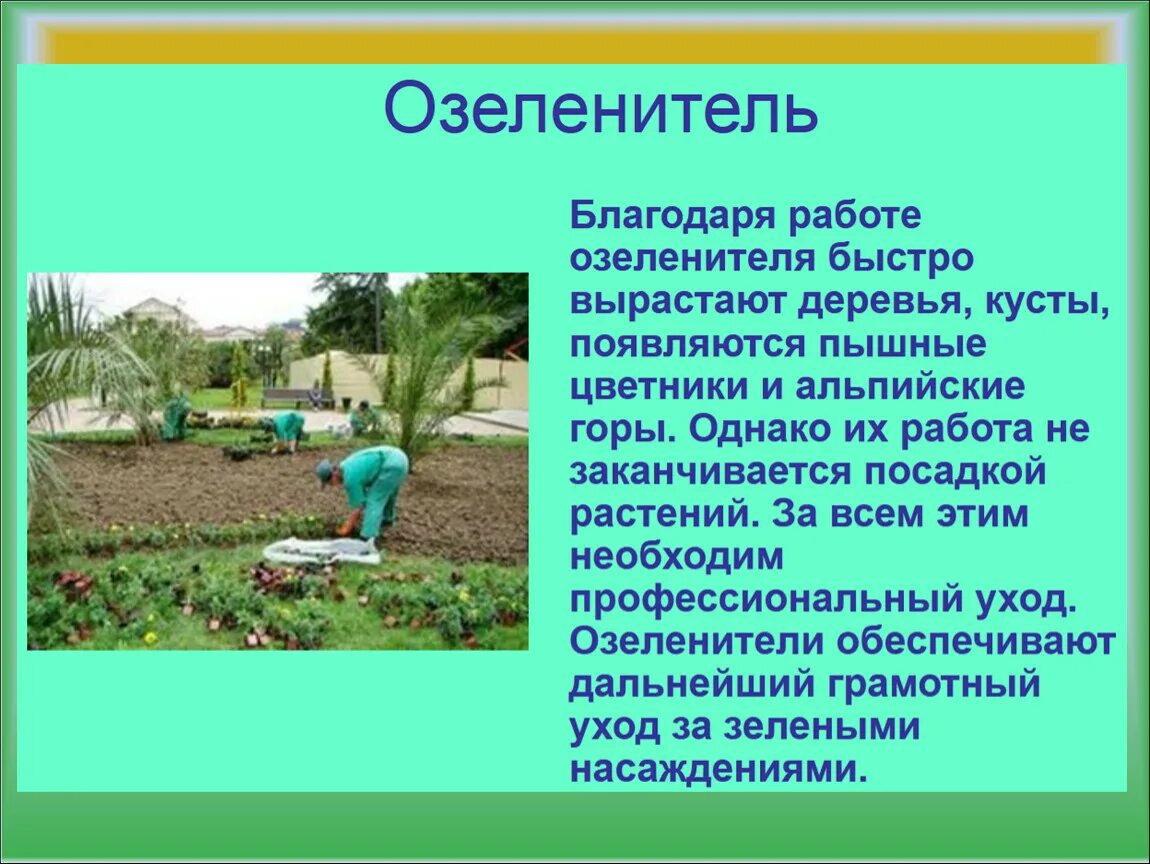 Озеленитель

Благодаря работе озеленителя быстро вырастают деревья, кусты, появляются пышные цветники и альпийские горы. Однако их работа не заканчивается посадкой растений. За всем этим необходим профессиональный уход. Озеленители обеспечивают дальнейший грамотный уход за зелеными насаждениями.